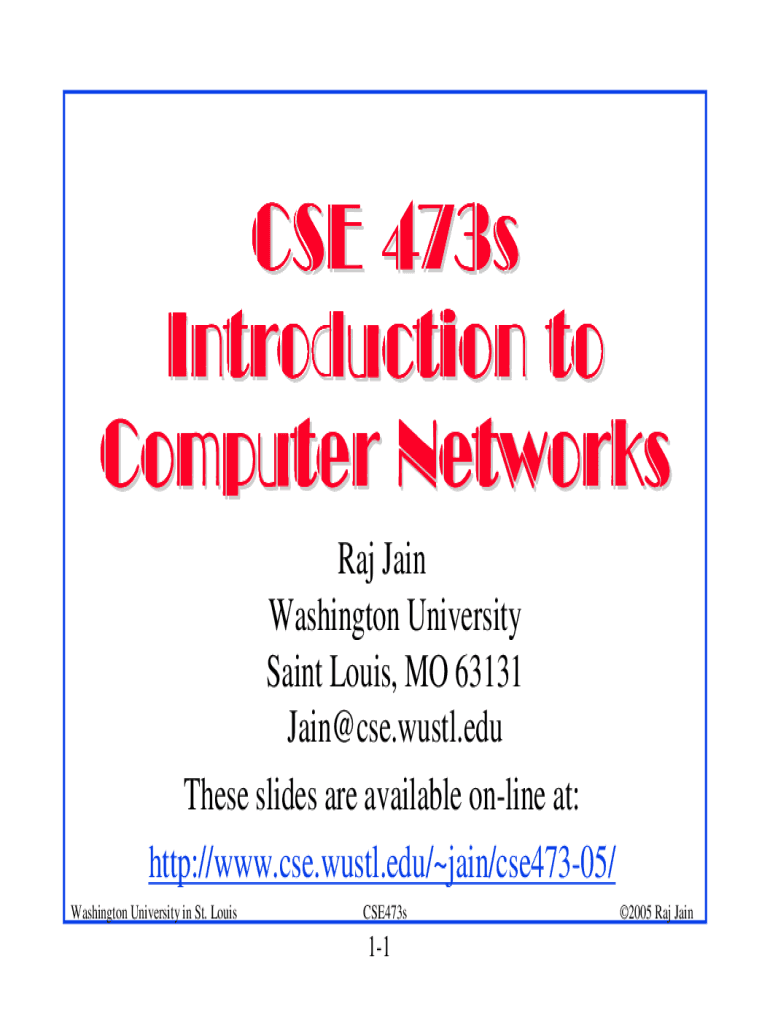 CSE 473s
Introduction to
Computer Networks

Raj Jain
Washington University
Saint Louis, MO 63131
Jain@cse.wustl.edu

These slides are available on-line at:

http://www.cse.wustl.edu/~jain/cse473-05/

Washington University in St. Louis CSE473s ©2005 Raj Jain

1-1